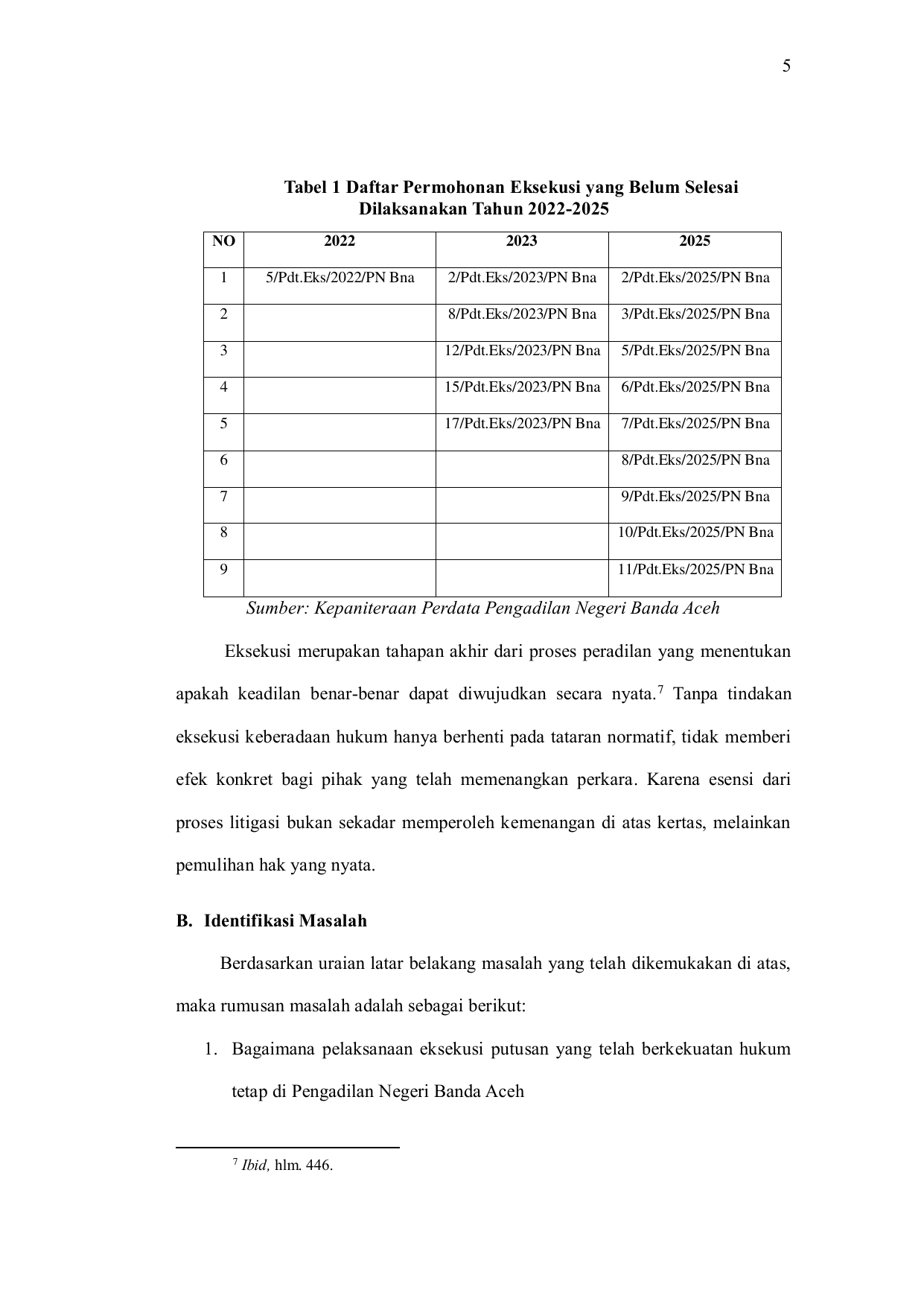 5

Tabel 1 Daftar Permohonan Eksekusi yang Belum Selesai Dilaksanakan Tahun 2022-2025

| NO | 2022 | 2023 | 2025 |
|---|---|---|---|
| 1 | 5/Pdt.Eks/2022/PN Bna | 2/Pdt.Eks/2023/PN Bna | 2/Pdt.Eks/2025/PN Bna |
| 2 | | 8/Pdt.Eks/2023/PN Bna | 3/Pdt.Eks/2025/PN Bna |
| 3 | | 12/Pdt.Eks/2023/PN Bna | 5/Pdt.Eks/2025/PN Bna |
| 4 | | 15/Pdt.Eks/2023/PN Bna | 6/Pdt.Eks/2025/PN Bna |
| 5 | | 17/Pdt.Eks/2023/PN Bna | 7/Pdt.Eks/2025/PN Bna |
| 6 | | | 8/Pdt.Eks/2025/PN Bna |
| 7 | | | 9/Pdt.Eks/2025/PN Bna |
| 8 | | | 10/Pdt.Eks/2025/PN Bna |
| 9 | | | 11/Pdt.Eks/2025/PN Bna |

Sumber: Kepaniteraan Perdata Pengadilan Negeri Banda Aceh

Eksekusi merupakan tahapan akhir dari proses peradilan yang menentukan apakah keadilan benar-benar dapat diwujudkan secara nyata.$^{7}$ Tanpa tindakan eksekusi keberadaan hukum hanya berhenti pada tataran normatif, tidak memberi efek konkret bagi pihak yang telah memenangkan perkara. Karena esensi dari proses litigasi bukan sekadar memperoleh kemenangan di atas kertas, melainkan pemulihan hak yang nyata.

B. Identifikasi Masalah

Berdasarkan uraian latar belakang masalah yang telah dikemukakan di atas, maka rumusan masalah adalah sebagai berikut:

1. Bagaimana pelaksanaan eksekusi putusan yang telah berkekuatan hukum tetap di Pengadilan Negeri Banda Aceh

$^{7}$ Ibid, hlm. 446.